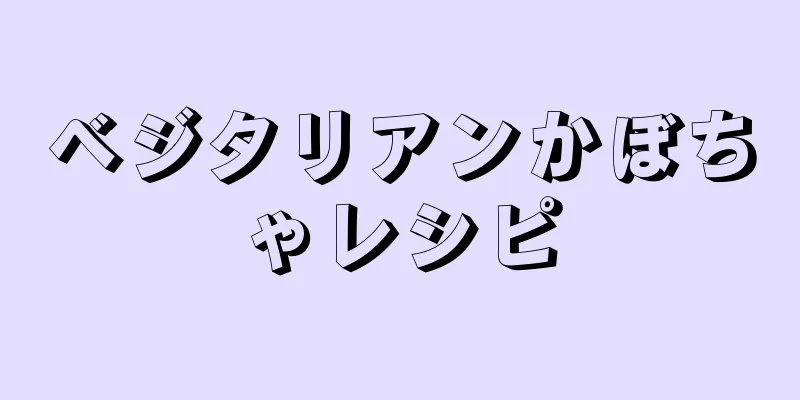 ベジタリアンかぼちゃレシピ